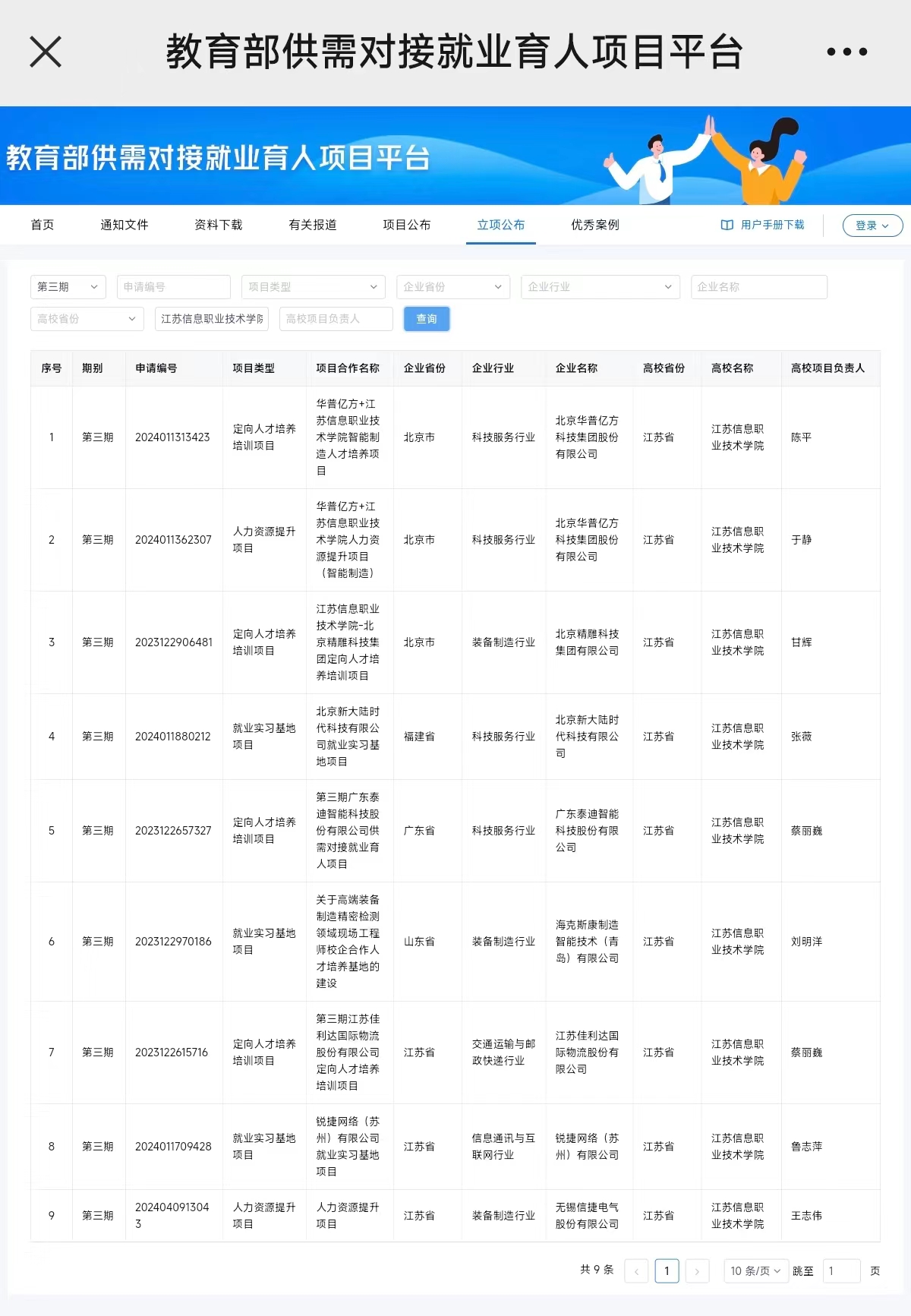 教育部供需对接就业育人项目平台

教育部供需对接就业育人项目平台

首页 通知文件 资料下载 有关报道 项目公布 立项公布 优秀案例 用户手册下载 登录

第三期 申请编号 项目类型 企业省份 企业行业 企业名称
高校省份 江苏信息职业技术学院 高校项目负责人 查询

| 序号 | 期别 | 申请编号 | 项目类型 | 项目合作名称 | 企业省份 | 企业行业 | 企业名称 | 高校省份 | 高校名称 | 高校项目负责人 |
|---|---|---|---|---|---|---|---|---|---|---|
| 1 | 第三期 | 2024011313423 | 定向人才培养培训项目 | 华普亿方+江苏信息职业技术学院智能制造人才培养项目 | 北京市 | 科技服务行业 | 北京华普亿方科技集团股份有限公司 | 江苏省 | 江苏信息职业技术学院 | 陈平 |
| 2 | 第三期 | 2024011362307 | 人力资源提升项目 | 华普亿方+江苏信息职业技术学院人力资源提升项目（智能制造） | 北京市 | 科技服务行业 | 北京华普亿方科技集团股份有限公司 | 江苏省 | 江苏信息职业技术学院 | 于静 |
| 3 | 第三期 | 2023122906481 | 定向人才培养培训项目 | 江苏信息职业技术学院-北京精雕科技集团定向人才培养培训项目 | 北京市 | 装备制造行业 | 北京精雕科技集团有限公司 | 江苏省 | 江苏信息职业技术学院 | 甘辉 |
| 4 | 第三期 | 2024011880212 | 就业实习基地项目 | 北京新大陆时代科技有限公司就业实习基地项目 | 福建省 | 科技服务行业 | 北京新大陆时代科技有限公司 | 江苏省 | 江苏信息职业技术学院 | 张薇 |
| 5 | 第三期 | 2023122657327 | 定向人才培养培训项目 | 第三期广东泰迪智能科技股份有限公司供需对接就业育人项目 | 广东省 | 科技服务行业 | 广东泰迪智能科技股份有限公司 | 江苏省 | 江苏信息职业技术学院 | 蔡丽巍 |
| 6 | 第三期 | 2023122970186 | 就业实习基地项目 | 关于高端装备制造精密检测领域现场工程师校企合作人才培养基地的建设 | 山东省 | 装备制造行业 | 海克斯康制造智能技术（青岛）有限公司 | 江苏省 | 江苏信息职业技术学院 | 刘明洋 |
| 7 | 第三期 | 2023122615716 | 定向人才培养培训项目 | 第三期江苏佳利达国际物流股份有限公司定向人才培养培训项目 | 江苏省 | 交通运输与邮政快递行业 | 江苏佳利达国际物流股份有限公司 | 江苏省 | 江苏信息职业技术学院 | 蔡丽巍 |
| 8 | 第三期 | 2024011709428 | 就业实习基地项目 | 锐捷网络（苏州）有限公司就业实习基地项目 | 江苏省 | 信息通讯与互联网行业 | 锐捷网络（苏州）有限公司 | 江苏省 | 江苏信息职业技术学院 | 鲁志萍 |
| 9 | 第三期 | 2024040913043 | 人力资源提升项目 | 人力资源提升项目 | 江苏省 | 装备制造行业 | 无锡信捷电气股份有限公司 | 江苏省 | 江苏信息职业技术学院 | 王志伟 |

共 9 条 1 10 条/页 跳至 1 页